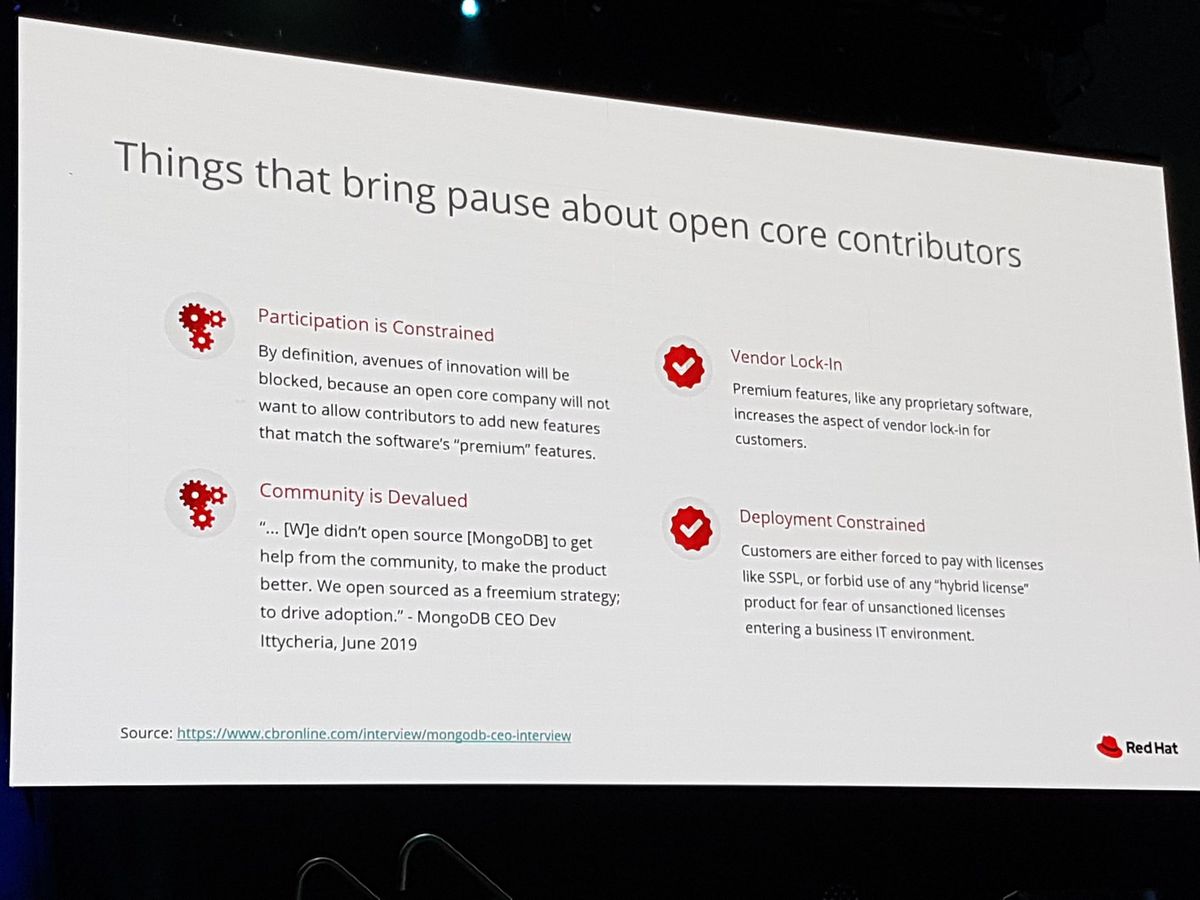 Things that bring pause about open core contributors

Participation is Constrained

By definition, avenues of innovation will be blocked, because an open core company will not want to allow contributors to add new features that match the software's "premium" features.

Community is Devalued

"... [W]e didn't open source [MongoDB] to get help from the community, to make the product better. We open sourced as a freemium strategy; to drive adoption." - MongoDB CEO Dev Ittycheria, June 2019

Vendor Lock-In

Premium features, like any proprietary software, increases the aspect of vendor lock-in for customers.

Deployment Constrained

Customers are either forced to pay with licenses like SSPL, or forbid use of any "hybrid license" product for fear of unsanctioned licenses entering a business IT environment.

Source: https://www.cbronline.com/interview/mongodb-ceo-interview

Red Hat